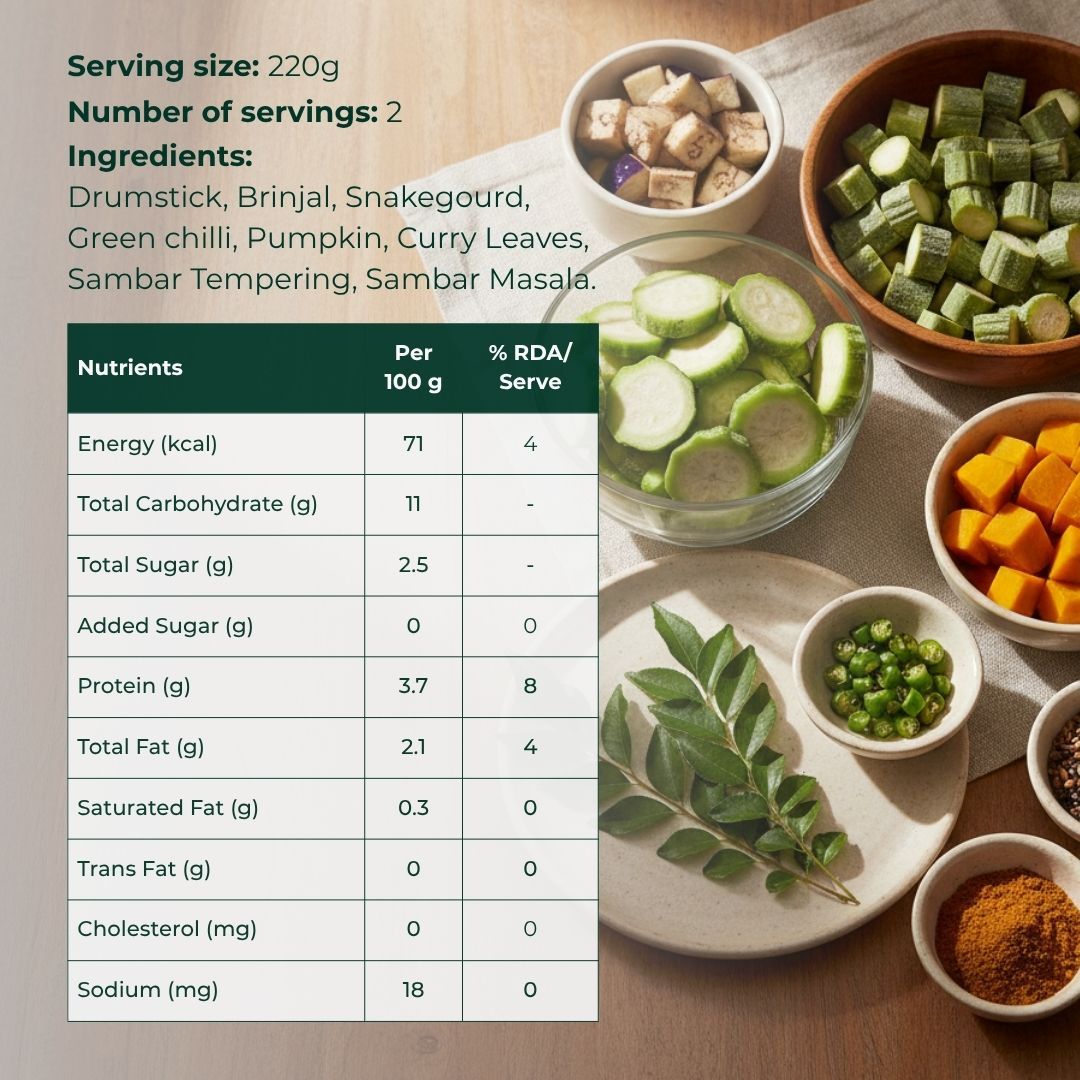 Serving size: 220g
Number of servings: 2
Ingredients:
Drumstick, Brinjal, Snakegourd, Green chilli, Pumpkin, Curry Leaves, Sambar Tempering, Sambar Masala.

| Nutrients | Per 100 g | % RDA/ Serve |
|---|---|---|
| Energy (kcal) | 71 | 4 |
| Total Carbohydrate (g) | 11 | - |
| Total Sugar (g) | 2.5 | - |
| Added Sugar (g) | 0 | 0 |
| Protein (g) | 3.7 | 8 |
| Total Fat (g) | 2.1 | 4 |
| Saturated Fat (g) | 0.3 | 0 |
| Trans Fat (g) | 0 | 0 |
| Cholesterol (mg) | 0 | 0 |
| Sodium (mg) | 18 | 0 |